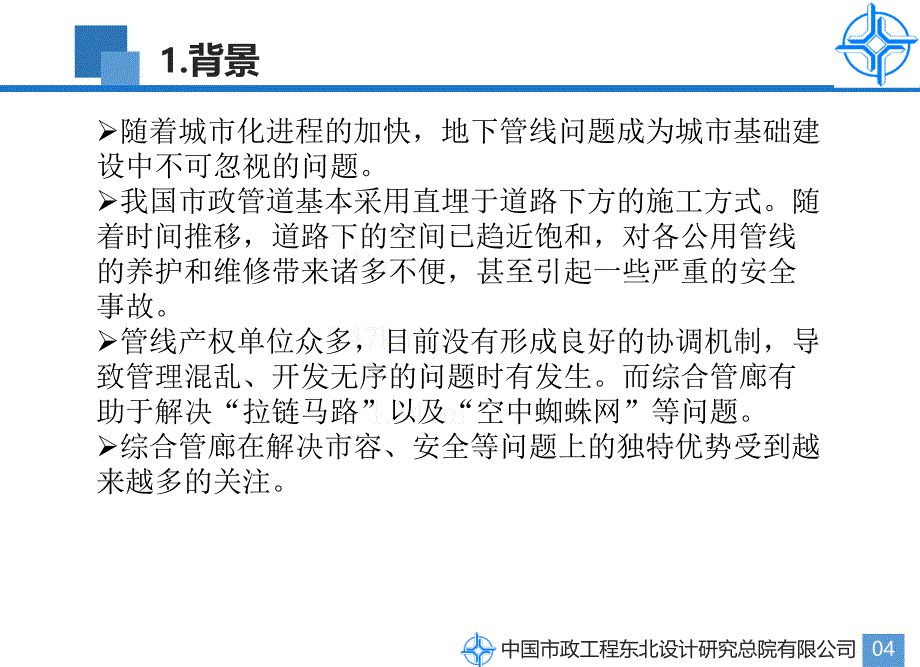 1.背景

➢随着城市化进程的加快，地下管线问题成为城市基础建设中不可忽视的问题。
➢我国市政管道基本采用直埋于道路下方的施工方式。随着时间推移，道路下的空间已趋近饱和，对各公用管线的养护和维修带来诸多不便，甚至引起一些严重的安全事故。
➢管线产权单位众多，目前没有形成良好的协调机制，导致管理混乱、开发无序的问题时有发生。而综合管廊有助于解决“拉链马路”以及“空中蜘蛛网”等问题。
➢综合管廊在解决市容、安全等问题上的独特优势受到越来越多的关注。

中国市政工程东北设计研究总院有限公司 04